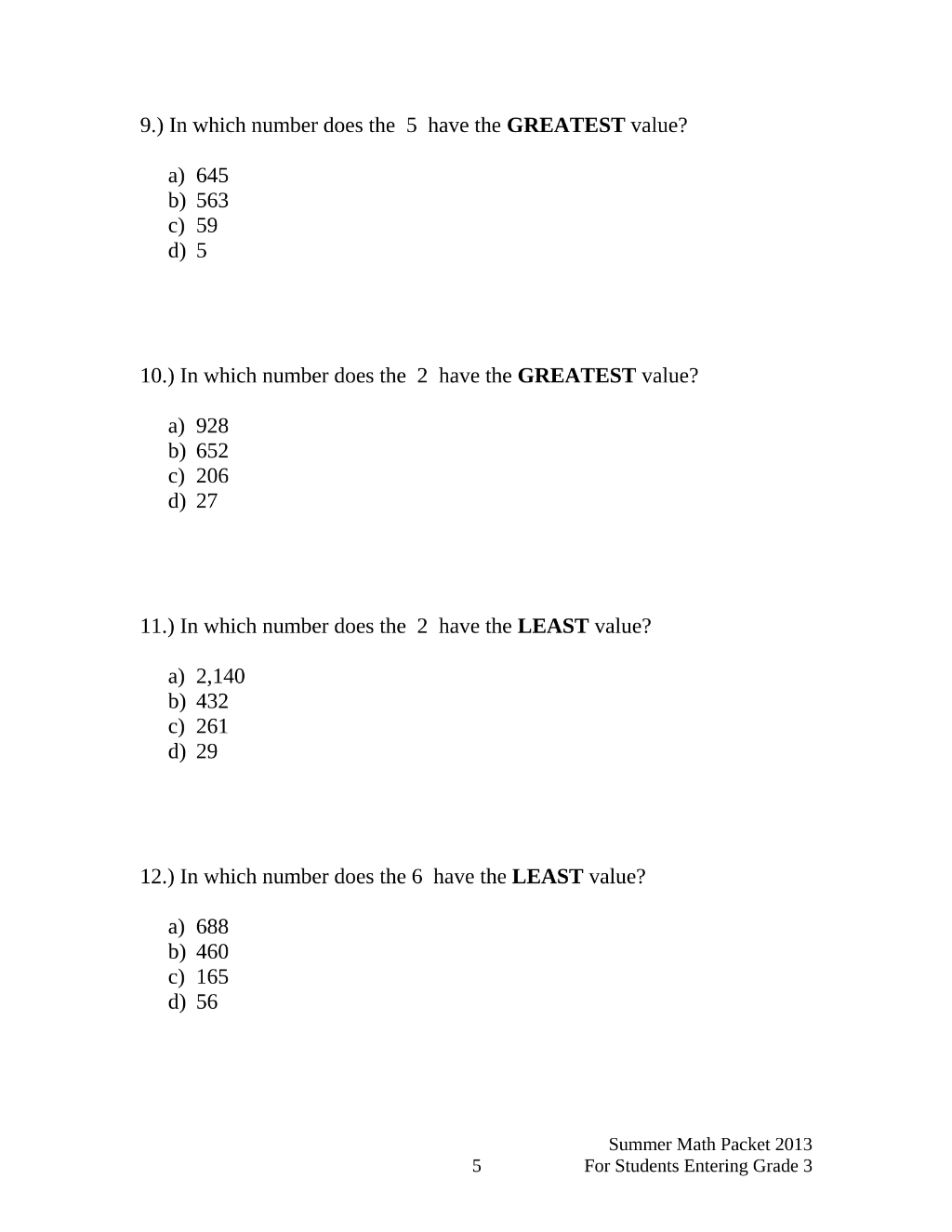 9.) In which number does the 5 have the GREATEST value?

a) 645
b) 563
c) 59
d) 5

10.) In which number does the 2 have the GREATEST value?

a) 928
b) 652
c) 206
d) 27

11.) In which number does the 2 have the LEAST value?

a) 2,140
b) 432
c) 261
d) 29

12.) In which number does the 6 have the LEAST value?

a) 688
b) 460
c) 165
d) 56

Summer Math Packet 2013
5
For Students Entering Grade 3